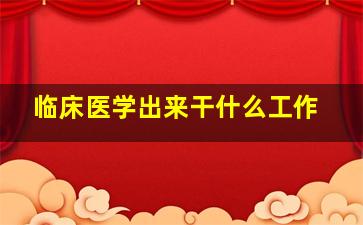 临床医学出来干什么工作